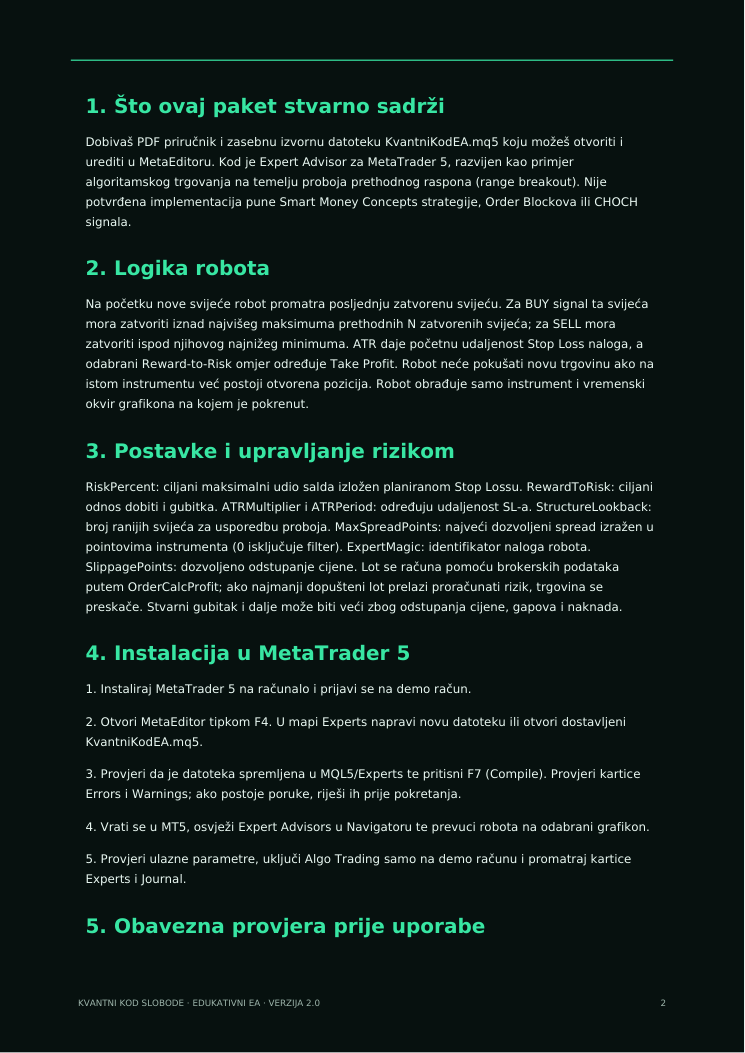 1. Što ovaj paket stvarno sadrži

Dobivaš PDF priručnik i zasebnu izvornu datoteku KvantniKodEA.mq5 koju možeš otvoriti i urediti u MetaEditoru. Kod je Expert Advisor za MetaTrader 5, razvijen kao primjer algoritamskog trgovanja na temelju proboja prethodnog raspona (range breakout). Nije potvrđena implementacija pune Smart Money Concepts strategije, Order Blockova ili CHOCH signala.

2. Logika robota

Na početku nove svijeće robot promatra posljednju zatvorenu svijeću. Za BUY signal ta svijeća mora zatvoriti iznad najvišeg maksimuma prethodnih N zatvorenih svijeća; za SELL mora zatvoriti ispod njihovog najnižeg minimuma. ATR daje početnu udaljenost Stop Loss naloga, a odabrani Reward-to-Risk omjer određuje Take Profit. Robot neće pokušati novu trgovinu ako na istom instrumentu već postoji otvorena pozicija. Robot obrađuje samo instrument i vremenski okvir grafikona na kojem je pokrenut.

3. Postavke i upravljanje rizikom

RiskPercent: ciljani maksimalni udio salda izložen planiranom Stop Lossu. RewardToRisk: ciljani odnos dobiti i gubitka. ATRMultiplier i ATRPeriod: određuju udaljenost SL-a. StructureLookback: broj ranijih svijeća za usporedbu proboja. MaxSpreadPoints: najveći dozvoljeni spread izražen u pointovima instrumenta (0 isključuje filter). ExpertMagic: identifikator naloga robota. SlippagePoints: dozvoljeno odstupanje cijene. Lot se računa pomoću brokerskih podataka putem OrderCalcProfit; ako najmanji dopušteni lot prelazi proračunati rizik, trgovina se preskače. Stvarni gubitak i dalje može biti veći zbog odstupanja cijene, gapova i naknada.

4. Instalacija u MetaTrader 5

1. Instaliraj MetaTrader 5 na računalo i prijavi se na demo račun.

2. Otvori MetaEditor tipkom F4. U mapi Experts napravi novu datoteku ili otvori dostavljeni KvantniKodEA.mq5.

3. Provjeri da je datoteka spremljena u MQL5/Experts te pritisni F7 (Compile). Provjeri kartice Errors i Warnings; ako postoje poruke, riješi ih prije pokretanja.

4. Vrati se u MT5, osvježi Expert Advisors u Navigatoru te prevuci robota na odabrani grafikon.

5. Provjeri ulazne parametre, uključi Algo Trading samo na demo računu i promatraj kartice Experts i Journal.

5. Obavezna provjera prije uporabe

KVANTNI KOD SLOBODE · EDUKATIVNI EA · VERZIJA 2.0
2